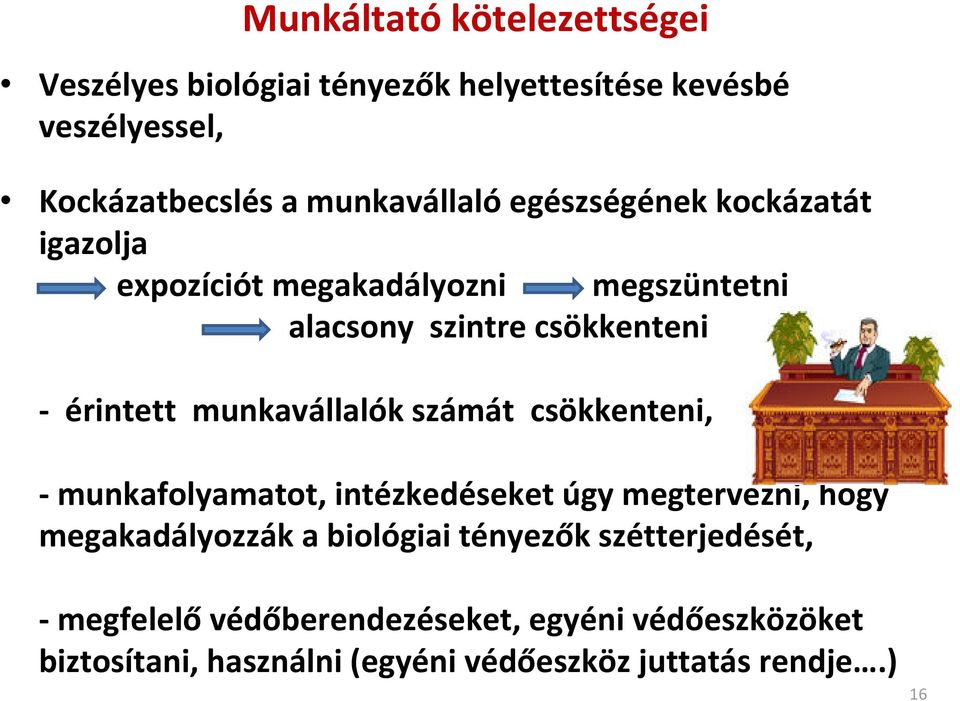 Munkáltató kötelezettségei

• Veszélyes biológiai tényezők helyettesítése kevésbé veszélyessel,

• Kockázatbecslés a munkavállaló egészségének kockázatát igazolja

expozíciót megakadályozni megszüntetni

alacsony szintre csökkenteni

- érintett munkavállalók számát csökkenteni,

- munkafolyamatot, intézkedéseket úgy megtervezni, hogy megakadályozzák a biológiai tényezők szétterjedését,

- megfelelő védőberendezéseket, egyéni védőeszközöket biztosítani, használni (egyéni védőeszköz juttatás rendje….)

16